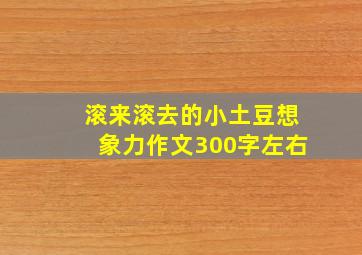 滚来滚去的小土豆想象力作文300字左右